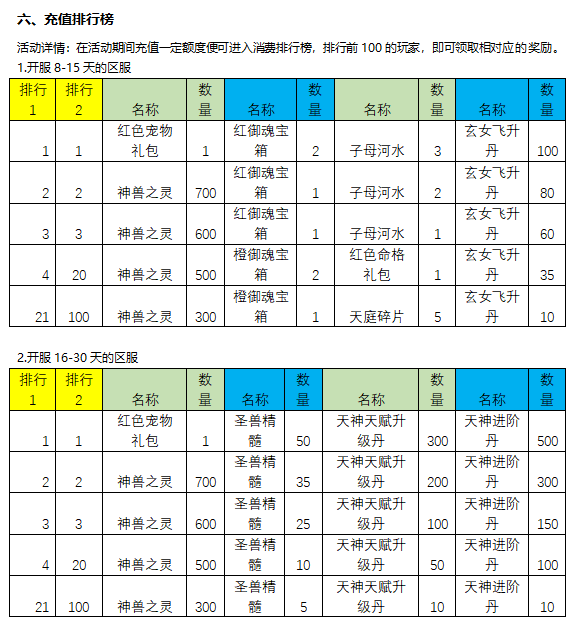 六、充值排行榜

活动详情：在活动期间充值一定额度便可进入消费排行榜，排行前 100 的玩家，即可领取相对应的奖励。

1.开服 8-15 天的区服

| 排行1 | 排行2 | 名称 | 数量 | 名称 | 数量 | 名称 | 数量 | 名称 | 数量 |
|---|---|---|---|---|---|---|---|---|---|
| 1 | 1 | 红色宠物礼包 | 1 | 红御魂宝箱 | 2 | 子母河水 | 3 | 玄女飞升丹 | 100 |
| 2 | 2 | 神兽之灵 | 700 | 红御魂宝箱 | 1 | 子母河水 | 2 | 玄女飞升丹 | 80 |
| 3 | 3 | 神兽之灵 | 600 | 红御魂宝箱 | 1 | 子母河水 | 1 | 玄女飞升丹 | 60 |
| 4 | 20 | 神兽之灵 | 500 | 橙御魂宝箱 | 2 | 红色命格礼包 | 1 | 玄女飞升丹 | 35 |
| 21 | 100 | 神兽之灵 | 300 | 橙御魂宝箱 | 1 | 天庭碎片 | 5 | 玄女飞升丹 | 10 |

2.开服 16-30 天的区服

| 排行1 | 排行2 | 名称 | 数量 | 名称 | 数量 | 名称 | 数量 | 名称 | 数量 |
|---|---|---|---|---|---|---|---|---|---|
| 1 | 1 | 红色宠物礼包 | 1 | 圣兽精髓 | 50 | 天神天赋升级丹 | 300 | 天神进阶丹 | 500 |
| 2 | 2 | 神兽之灵 | 700 | 圣兽精髓 | 35 | 天神天赋升级丹 | 200 | 天神进阶丹 | 300 |
| 3 | 3 | 神兽之灵 | 600 | 圣兽精髓 | 25 | 天神天赋升级丹 | 100 | 天神进阶丹 | 150 |
| 4 | 20 | 神兽之灵 | 500 | 圣兽精髓 | 10 | 天神天赋升级丹 | 50 | 天神进阶丹 | 100 |
| 21 | 100 | 神兽之灵 | 300 | 圣兽精髓 | 5 | 天神天赋升级丹 | 10 | 天神进阶丹 | 10 |